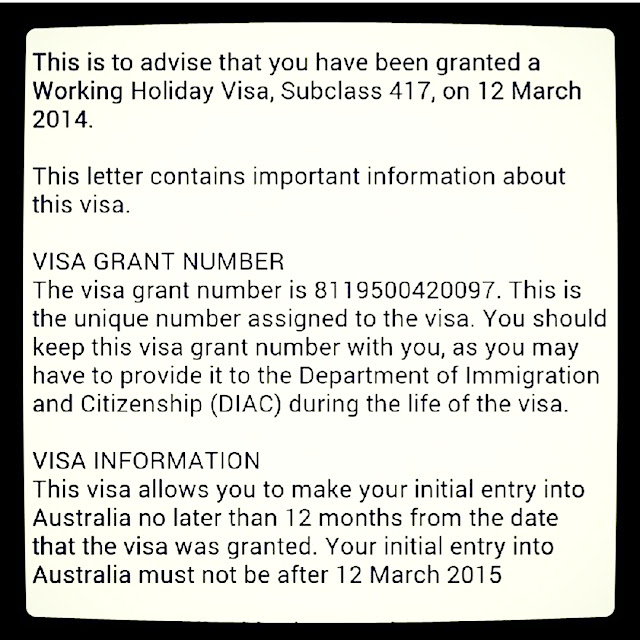 This is to advise that you have been granted a Working Holiday Visa, Subclass 417, on 12 March 2014.

This letter contains important information about this visa.

VISA GRANT NUMBER
The visa grant number is 8119500420097. This is the unique number assigned to the visa. You should keep this visa grant number with you, as you may have to provide it to the Department of Immigration and Citizenship (DIAC) during the life of the visa.

VISA INFORMATION
This visa allows you to make your initial entry into Australia no later than 12 months from the date that the visa was granted. Your initial entry into Australia must not be after 12 March 2015